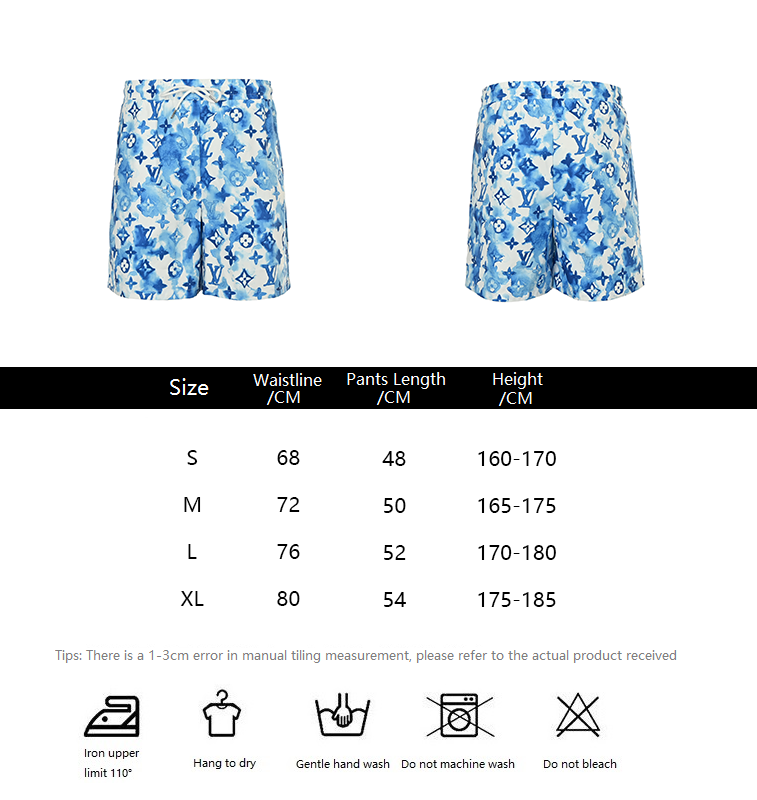 | Size | Waistline /CM | Pants Length /CM | Height /CM |
|---|---|---|---|
| S | 68 | 48 | 160-170 |
| M | 72 | 50 | 165-175 |
| L | 76 | 52 | 170-180 |
| XL | 80 | 54 | 175-185 |

Tips: There is a 1-3cm error in manual tiling measurement, please refer to the actual product received

Iron upper limit 110°

Hang to dry

Gentle hand wash

Do not machine wash

Do not bleach